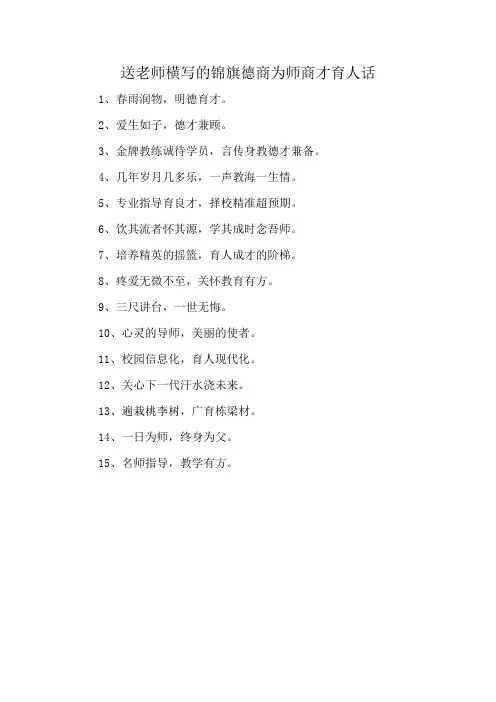 送老师横写的锦旗德商为师商才育人话

1、春雨润物，明德育才。

2、爱生如子，德才兼顾。

3、金牌教练诚待学员，言传身教德才兼备。

4、几年岁月几多乐，一声教海一生情。

5、专业指导育良才，择校精准超预期。

6、饮其流者怀其源，学其成时念吾师。

7、培养精英的摇篮，育人成才的阶梯。

8、疼爱无微不至，关怀教育有方。

9、三尺讲台，一世无悔。

10、心灵的导师，美丽的使者。

11、校园信息化，育人现代化。

12、关心下一代汗水浇未来。

13、遍栽桃李树，广育栋梁材。

14、一日为师，终身为父。

15、名师指导，教学有方。